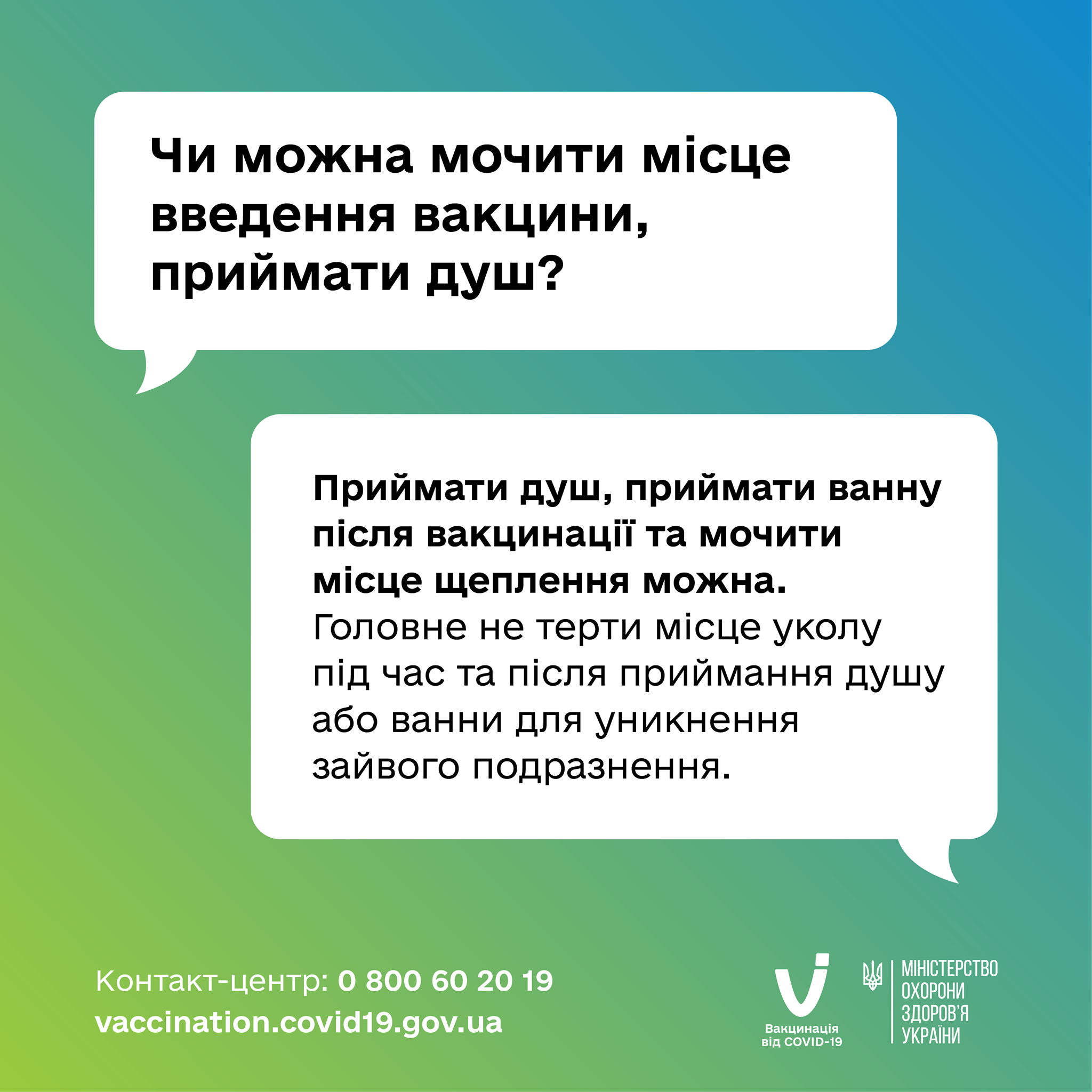 Чи можна мочити місце введення вакцини, приймати душ?

Приймати душ, приймати ванну після вакцинації та мочити місце щеплення можна. Головне не терти місце уколу під час та після приймання душу або ванни для уникнення зайвого подразнення.

Контакт-центр: 0 800 60 20 19
vaccination.covid19.gov.ua

Вакцинація від COVID-19

МІНІСТЕРСТВО ОХОРОНИ ЗДОРОВ'Я УКРАЇНИ